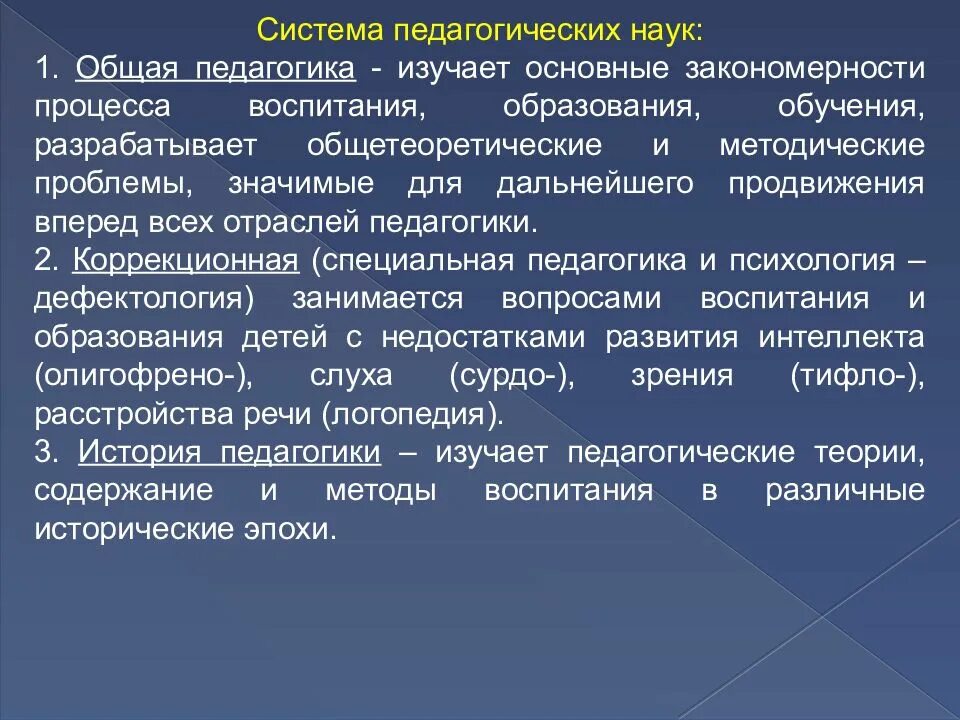 Система педагогических наук:

1. Общая педагогика - изучает основные закономерности процесса воспитания, образования, обучения, разрабатывает общетеоретические и методические проблемы, значимые для дальнейшего продвижения вперед всех отраслей педагогики.

2. Коррекционная (специальная педагогика и психология – дефектология) занимается вопросами воспитания и образования детей с недостатками развития интеллекта (олигофрено-), слуха (сурдо-), зрения (тифло-), расстройства речи (логопедия).

3. История педагогики – изучает педагогические теории, содержание и методы воспитания в различные исторические эпохи.